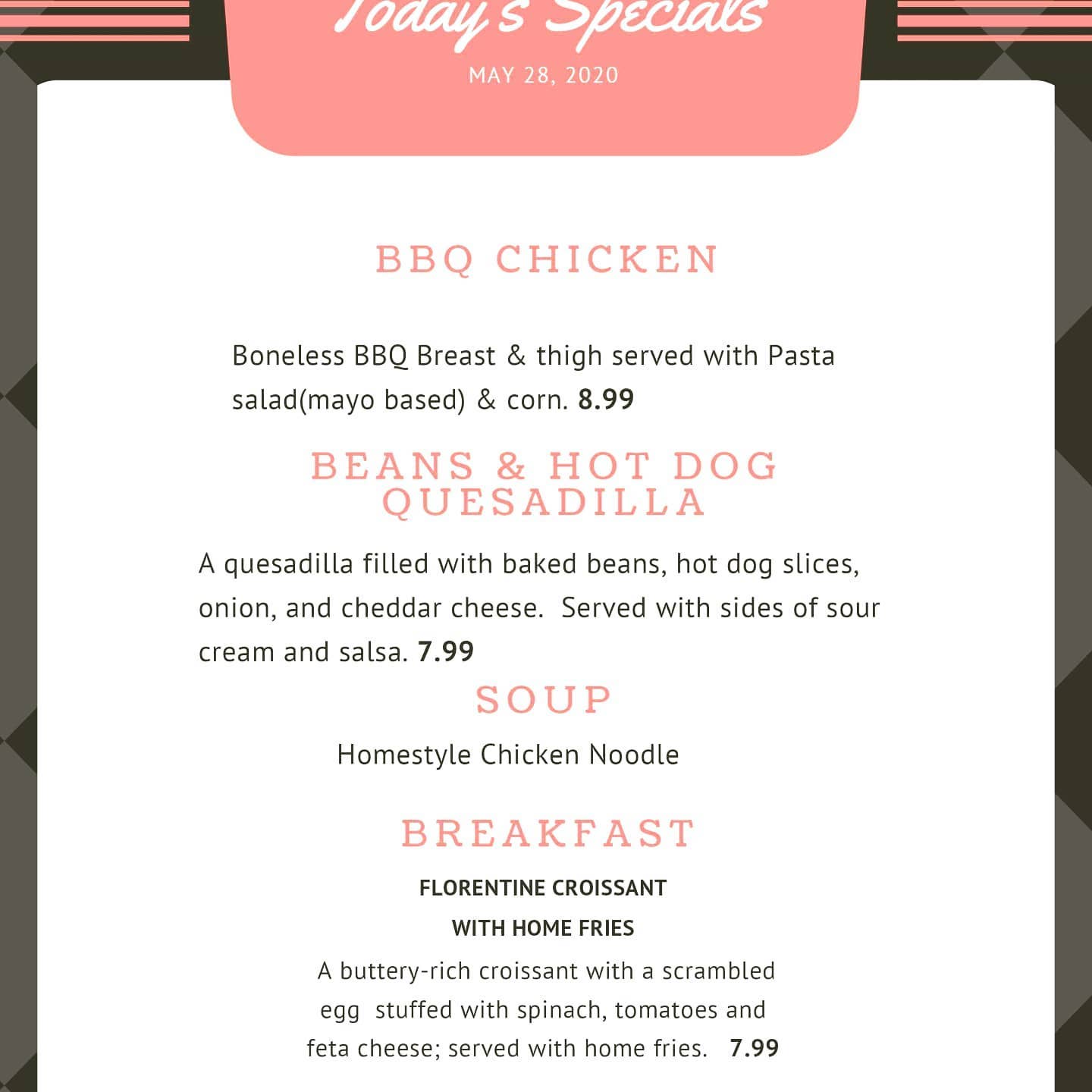 Today's Specials

MAY 28, 2020

BBQ CHICKEN

Boneless BBQ Breast & thigh served with Pasta salad(mayo based) & corn. 8.99

BEANS & HOT DOG QUESADILLA

A quesadilla filled with baked beans, hot dog slices, onion, and cheddar cheese. Served with sides of sour cream and salsa. 7.99

SOUP

Homestyle Chicken Noodle

BREAKFAST

FLORENTINE CROISSANT
WITH HOME FRIES

A buttery-rich croissant with a scrambled egg stuffed with spinach, tomatoes and feta cheese; served with home fries. 7.99